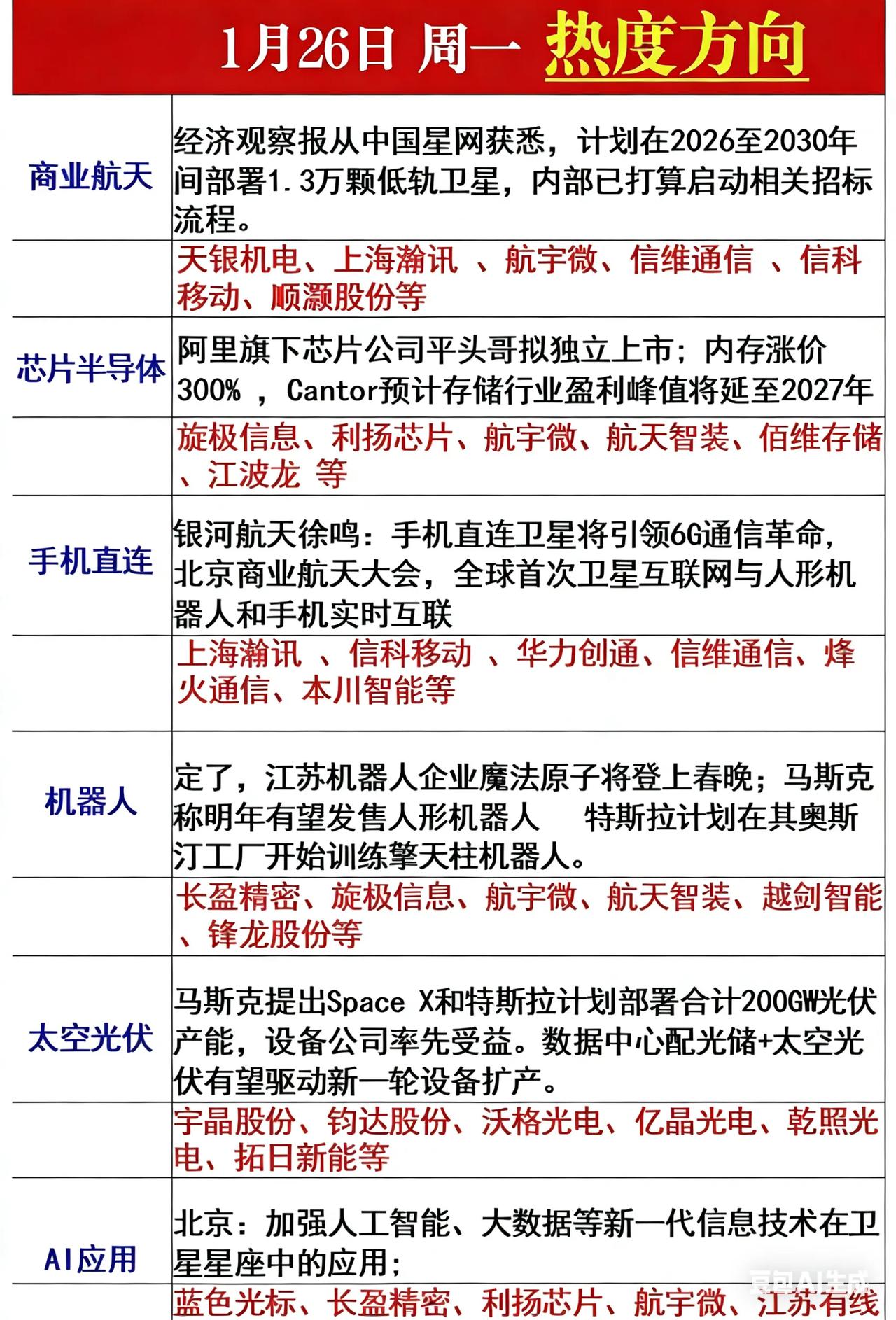 1月26日 周一 热度方向

| | |
|---|---|
| 商业航天 | 经济观察报从中国星网获悉，计划在2026至2030年间部署1.3万颗低轨卫星，内部已打算启动相关招标流程。 |
| | 天银机电、上海瀚讯 、航宇微、信维通信 、信科移动、顺灏股份等 |
| 芯片半导体 | 阿里旗下芯片公司平头哥拟独立上市；内存涨价300% ，Cantor预计存储行业盈利峰值将延至2027年 |
| | 旋极信息、利扬芯片、航宇微、航天智装、佰维存储、江波龙 等 |
| 手机直连 | 银河航天徐鸣：手机直连卫星将引领6G通信革命，北京商业航天大会，全球首次卫星互联网与人形机器人和手机实时互联 |
| | 上海瀚讯 、信科移动 、华力创通、信维通信、烽火通信、本川智能等 |
| 机器人 | 定了，江苏机器人企业魔法原子将登上春晚；马斯克称明年有望发售人形机器人 特斯拉计划在其奥斯汀工厂开始训练擎天柱机器人。 |
| | 长盈精密、旋极信息、航宇微、航天智装、越剑智能、锋龙股份等 |
| 太空光伏 | 马斯克提出Space X和特斯拉计划部署合计200GW光伏产能，设备公司率先受益。数据中心配光储+太空光伏有望驱动新一轮设备扩产。 |
| | 宇晶股份、钧达股份、沃格光电、亿晶光电、乾照光电、拓日新能等 |
| AI应用 | 北京：加强人工智能、大数据等新一代信息技术在卫星星座中的应用； |
| | 蓝色光标、长盈精密、利扬芯片、航宇微、江苏有线 |

豆包AI生成